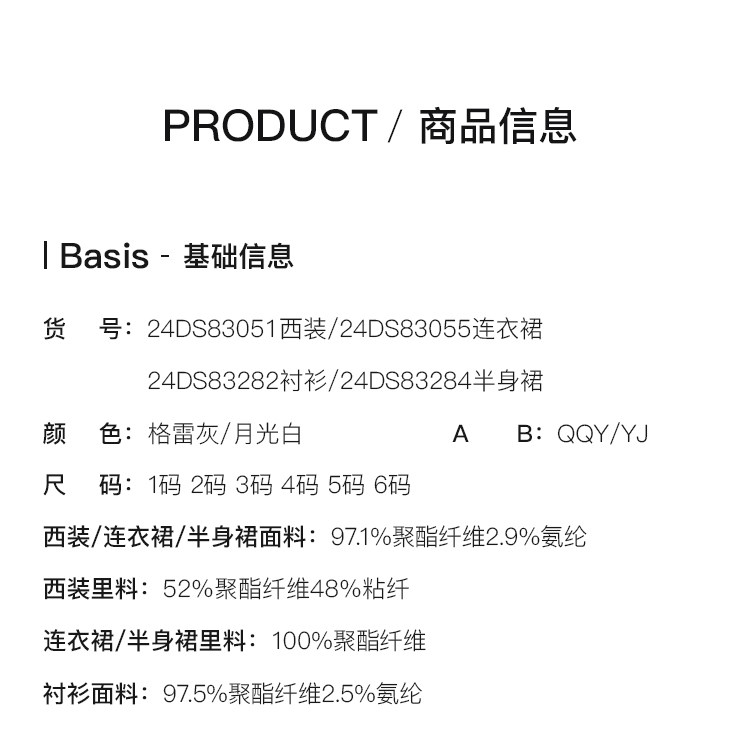 PRODUCT / 商品信息

| Basis - 基础信息

货　号：24DS83051西装/24DS83055连衣裙
24DS83282衬衫/24DS83284半身裙

颜　色：格雷灰/月光白　　　A　B：QQY/YJ

尺　码：1码 2码 3码 4码 5码 6码

西装/连衣裙/半身裙面料：97.1%聚酯纤维2.9%氨纶

西装里料：52%聚酯纤维48%粘纤

连衣裙/半身裙里料：100%聚酯纤维

衬衫面料：97.5%聚酯纤维2.5%氨纶